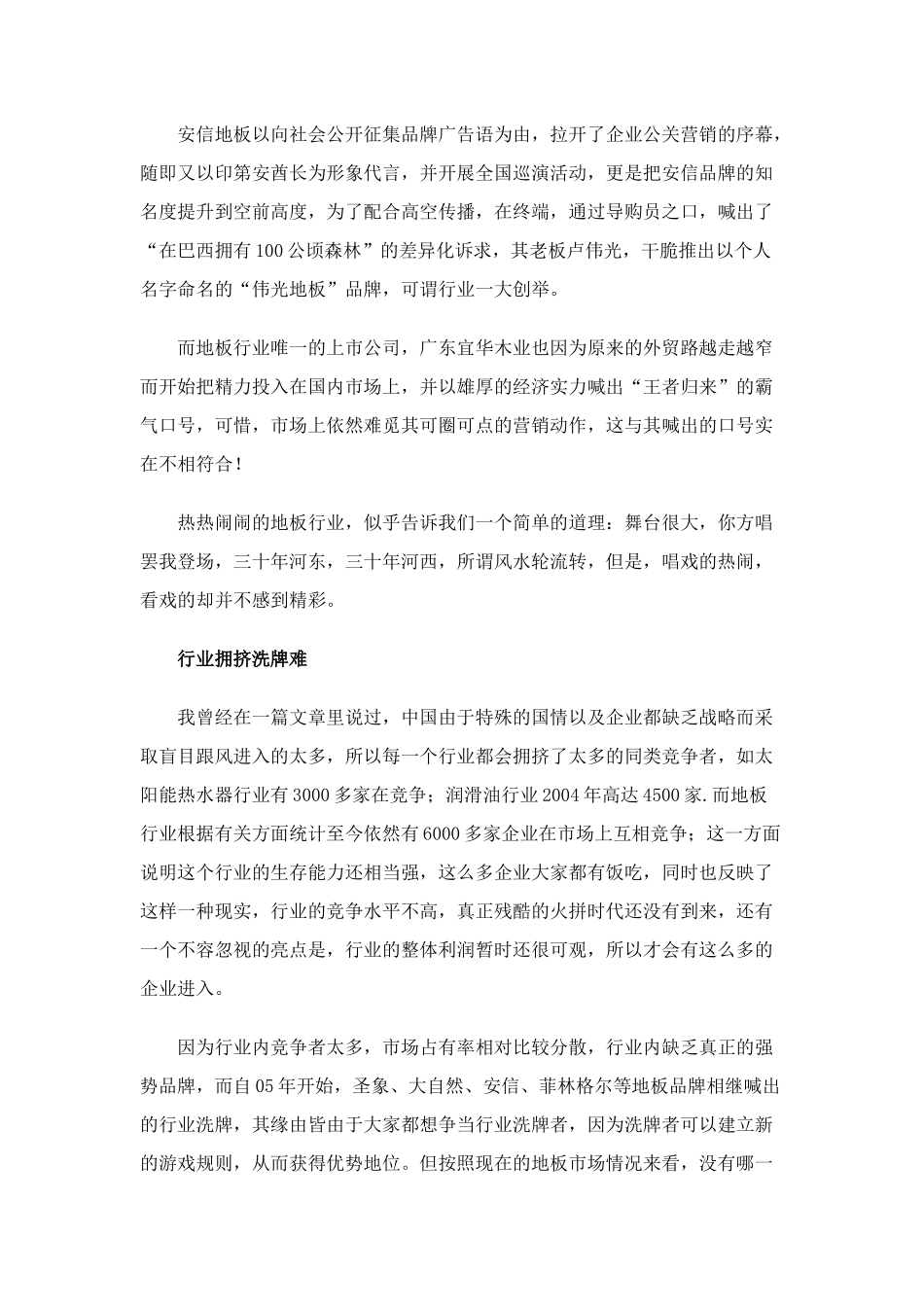 安信地板以向社会公开征集品牌广告语为由，拉开了企业公关营销的序幕，随即又以印第安酋长为形象代言，并开展全国巡演活动，更是把安信品牌的知名度提升到空前高度，为了配合高空传播，在终端，通过导购员之口，喊出了“在巴西拥有100公顷森林”的差异化诉求，其老板卢伟光，干脆推出以个人名字命名的“伟光地板”品牌，可谓行业一大创举。

而地板行业唯一的上市公司，广东宜华木业也因为原来的外贸路越走越窄而开始把精力投入在国内市场上，并以雄厚的经济实力喊出“王者归来”的霸气口号，可惜，市场上依然难觅其可圈可点的营销动作，这与其喊出的口号实在不相符合！

热热闹闹的地板行业，似乎告诉我们一个简单的道理：舞台很大，你方唱罢我登场，三十年河东，三十年河西，所谓风水轮流转，但是，唱戏的热闹，看戏的却并不感到精彩。

行业拥挤洗牌难

我曾经在一篇文章里说过，中国由于特殊的国情以及企业都缺乏战略而采取盲目跟风进入的太多，所以每一个行业都会拥挤了太多的同类竞争者，如太阳能热水器行业有3000多家在竞争；润滑油行业2004年高达4500家.而地板行业根据有关方面统计至今依然有6000多家企业在市场上互相竞争；这一方面说明这个行业的生存能力还相当强，这么多企业大家都有饭吃，同时也反映了这样一种现实，行业的竞争水平不高，真正残酷的火拼时代还没有到来，还有一个不容忽视的亮点是，行业的整体利润暂时还很可观，所以才会有这么多的企业进入。

因为行业内竞争者太多，市场占有率相对比较分散，行业内缺乏真正的强势品牌，而自05年开始，圣象、大自然、安信、菲林格尔等地板品牌相继喊出的行业洗牌，其缘由皆由于大家都想争当行业洗牌者，因为洗牌者可以建立新的游戏规则，从而获得优势地位。但按照现在的地板市场情况来看，没有哪一